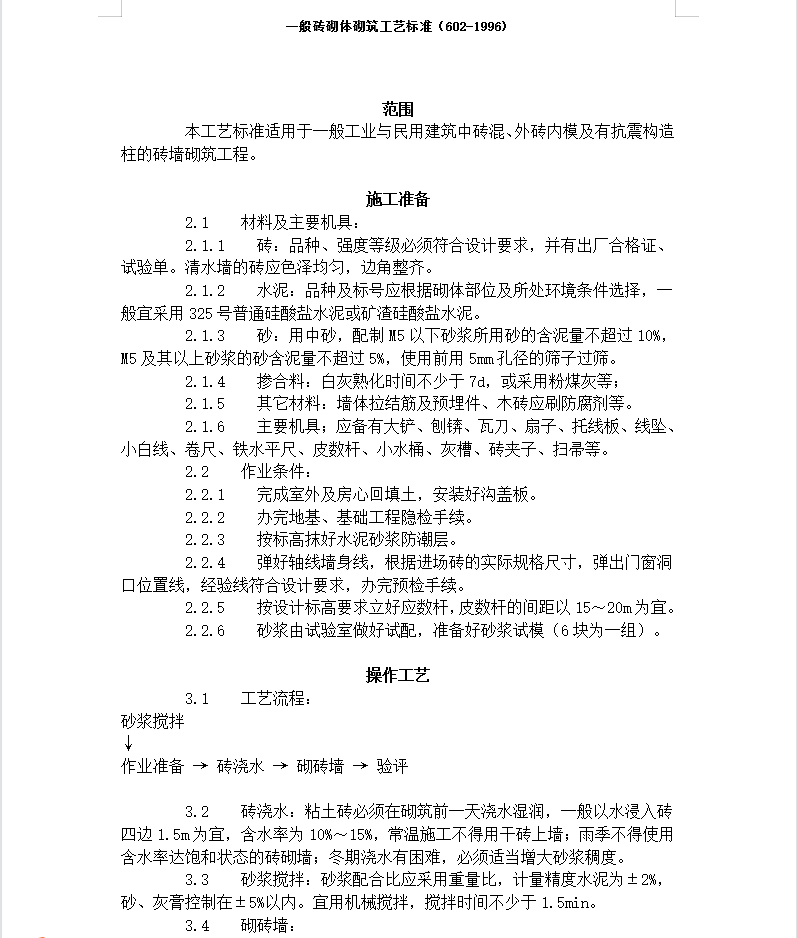 一般砖砌体砌筑工艺标准（602-1996）

范围

本工艺标准适用于一般工业与民用建筑中砖混、外砖内模及有抗震构造柱的砖墙砌筑工程。

施工准备

2.1　材料及主要机具：

2.1.1　砖：品种、强度等级必须符合设计要求，并有出厂合格证、试验单。清水墙的砖应色泽均匀，边角整齐。

2.1.2　水泥：品种及标号应根据砌体部位及所处环境条件选择，一般宜采用 325 号普通硅酸盐水泥或矿渣硅酸盐水泥。

2.1.3　砂：用中砂，配制 M5 以下砂浆所用砂的含泥量不超过 10%，M5 及其以上砂浆的砂含泥量不超过 5%，使用前用 5mm 孔径的筛子过筛。

2.1.4　掺合料：白灰熟化时间不少于 7d，或采用粉煤灰等；

2.1.5　其它材料：墙体拉结筋及预埋件、木砖应刷防腐剂等。

2.1.6　主要机具：应备有大铲、刨锛、瓦刀、扁子、托线板、线坠、小白线、卷尺、铁水平尺、皮数杆、小水桶、灰槽、砖夹子、扫帚等。

2.2　作业条件：

2.2.1　完成室外及房心回填土，安装好沟盖板。

2.2.2　办完地基、基础工程隐检手续。

2.2.3　按标高抹好水泥砂浆防潮层。

2.2.4　弹好轴线墙身线，根据进场砖的实际规格尺寸，弹出门窗洞口位置线，经验线符合设计要求，办完预检手续。

2.2.5　按设计标高要求立好应数杆，皮数杆的间距以 15～20m 为宜。

2.2.6　砂浆由试验室做好试配，准备好砂浆试模（6 块为一组）。

操作工艺

3.1　工艺流程：

砂浆搅拌
↓
作业准备 → 砖浇水 → 砌砖墙 → 验评

3.2　砖浇水：粘土砖必须在砌筑前一天浇水湿润，一般以水浸入砖四边 1.5m 为宜，含水率为 10%～15%，常温施工不得用干砖上墙；雨季不得使用含水率达饱和状态的砖砌墙；冬期浇水有困难，必须适当增大砂浆稠度。

3.3　砂浆搅拌：砂浆配合比应采用重量比，计量精度水泥为±2%，砂、灰膏控制在±5%以内。宜用机械搅拌，搅拌时间不少于 1.5min。

3.4　砌砖墙：